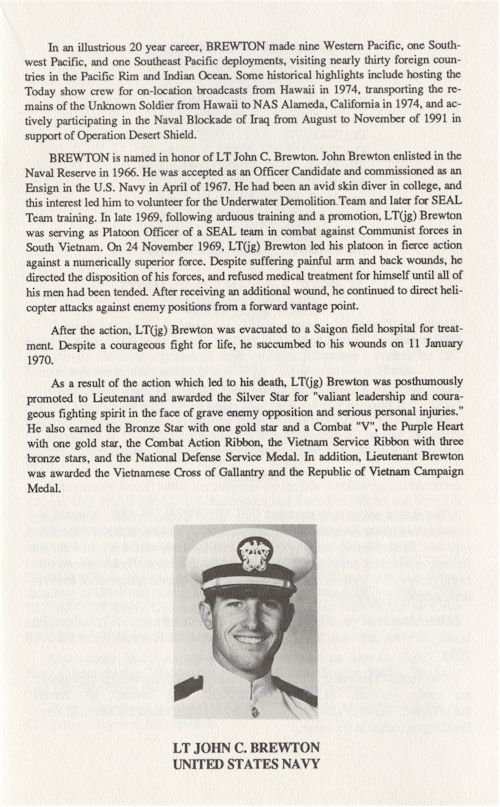 In an illustrious 20 year career, BREWTON made nine Western Pacific, one Southwest Pacific, and one Southeast Pacific deployments, visiting nearly thirty foreign countries in the Pacific Rim and Indian Ocean. Some historical highlights include hosting the Today show crew for on-location broadcasts from Hawaii in 1974, transporting the remains of the Unknown Soldier from Hawaii to NAS Alameda, California in 1974, and actively participating in the Naval Blockade of Iraq from August to November of 1991 in support of Operation Desert Shield.

BREWTON is named in honor of LT John C. Brewton. John Brewton enlisted in the Naval Reserve in 1966. He was accepted as an Officer Candidate and commissioned as an Ensign in the U.S. Navy in April of 1967. He had been an avid skin diver in college, and this interest led him to volunteer for the Underwater Demolition Team and later for SEAL Team training. In late 1969, following arduous training and a promotion, LT(jg) Brewton was serving as Platoon Officer of a SEAL team in combat against Communist forces in South Vietnam. On 24 November 1969, LT(jg) Brewton led his platoon in fierce action against a numerically superior force. Despite suffering painful arm and back wounds, he directed the disposition of his forces, and refused medical treatment for himself until all of his men had been tended. After receiving an additional wound, he continued to direct helicopter attacks against enemy positions from a forward vantage point.

After the action, LT(jg) Brewton was evacuated to a Saigon field hospital for treatment. Despite a courageous fight for life, he succumbed to his wounds on 11 January 1970.

As a result of the action which led to his death, LT(jg) Brewton was posthumously promoted to Lieutenant and awarded the Silver Star for "valiant leadership and courageous fighting spirit in the face of grave enemy opposition and serious personal injuries." He also earned the Bronze Star with one gold star and a Combat "V", the Purple Heart with one gold star, the Combat Action Ribbon, the Vietnam Service Ribbon with three bronze stars, and the National Defense Service Medal. In addition, Lieutenant Brewton was awarded the Vietnamese Cross of Gallantry and the Republic of Vietnam Campaign Medal.

LT JOHN C. BREWTON
UNITED STATES NAVY